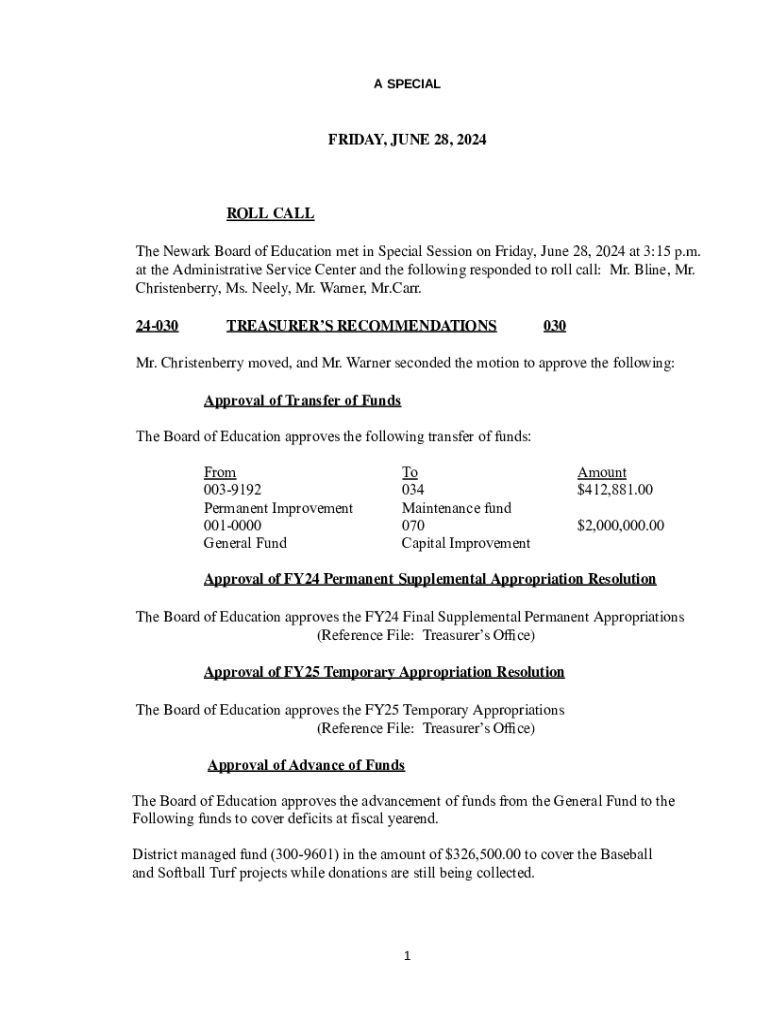 A SPECIAL

FRIDAY, JUNE 28, 2024

ROLL CALL

The Newark Board of Education met in Special Session on Friday, June 28, 2024 at 3:15 p.m. at the Administrative Service Center and the following responded to roll call: Mr. Bline, Mr. Christenberry, Ms. Neely, Mr. Warner, Mr.Carr.

24-030 TREASURER'S RECOMMENDATIONS 030

Mr. Christenberry moved, and Mr. Warner seconded the motion to approve the following:

Approval of Transfer of Funds

The Board of Education approves the following transfer of funds:

| From | To | Amount |
|---|---|---|
| 003-9192 | 034 | $412,881.00 |
| Permanent Improvement | Maintenance fund | |
| 001-0000 | 070 | $2,000,000.00 |
| General Fund | Capital Improvement | |

Approval of FY24 Permanent Supplemental Appropriation Resolution

The Board of Education approves the FY24 Final Supplemental Permanent Appropriations (Reference File: Treasurer's Office)

Approval of FY25 Temporary Appropriation Resolution

The Board of Education approves the FY25 Temporary Appropriations (Reference File: Treasurer's Office)

Approval of Advance of Funds

The Board of Education approves the advancement of funds from the General Fund to the Following funds to cover deficits at fiscal yearend.

District managed fund (300-9601) in the amount of $326,500.00 to cover the Baseball and Softball Turf projects while donations are still being collected.

1